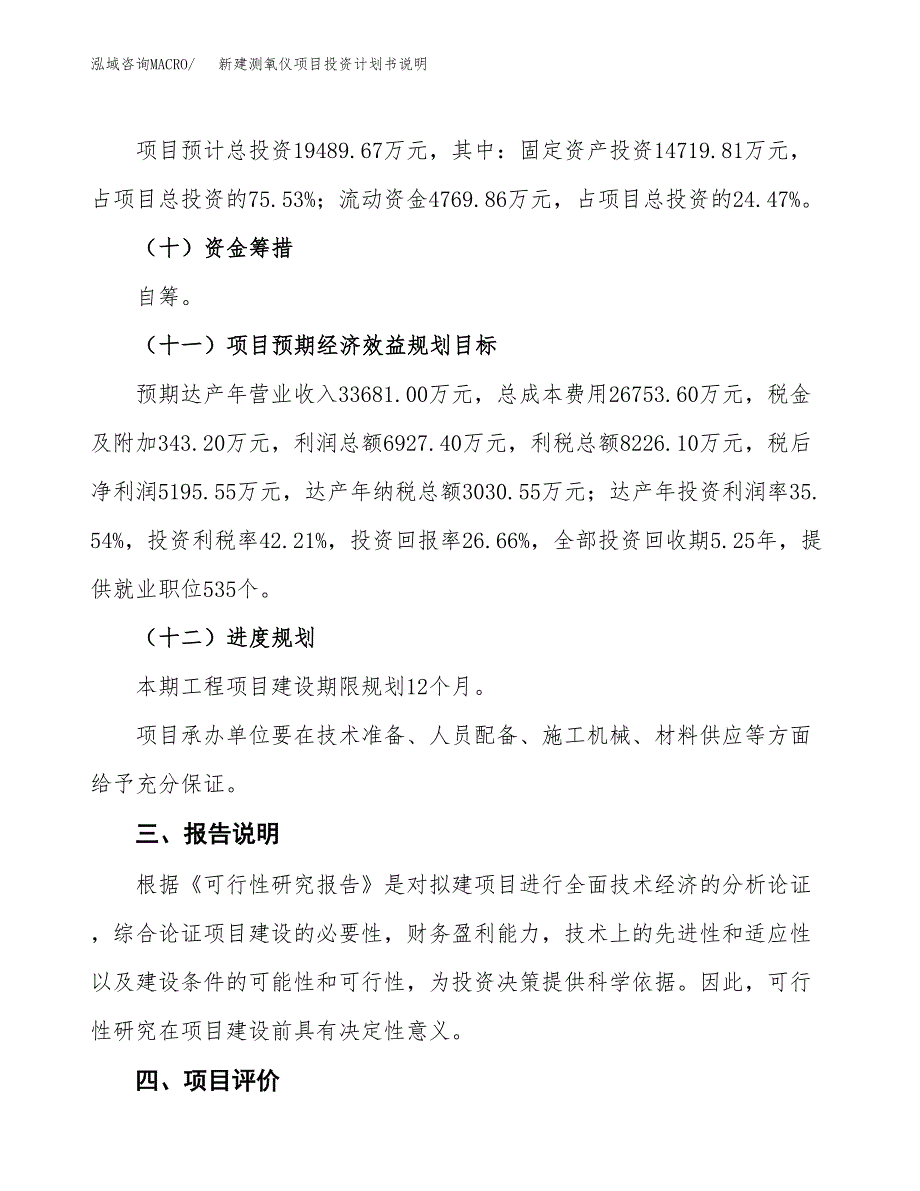 泓域咨询MACRO/　新建测氧仪项目投资计划书说明

项目预计总投资19489.67万元，其中：固定资产投资14719.81万元，占项目总投资的75.53%；流动资金4769.86万元，占项目总投资的24.47%。

（十）资金筹措

自筹。

（十一）项目预期经济效益规划目标

预期达产年营业收入33681.00万元，总成本费用26753.60万元，税金及附加343.20万元，利润总额6927.40万元，利税总额8226.10万元，税后净利润5195.55万元，达产年纳税总额3030.55万元；达产年投资利润率35.54%，投资利税率42.21%，投资回报率26.66%，全部投资回收期5.25年，提供就业职位535个。

（十二）进度规划

本期工程项目建设期限规划12个月。

项目承办单位要在技术准备、人员配备、施工机械、材料供应等方面给予充分保证。

三、报告说明

根据《可行性研究报告》是对拟建项目进行全面技术经济的分析论证，综合论证项目建设的必要性，财务盈利能力，技术上的先进性和适应性以及建设条件的可能性和可行性，为投资决策提供科学依据。因此，可行性研究在项目建设前具有决定性意义。

四、项目评价